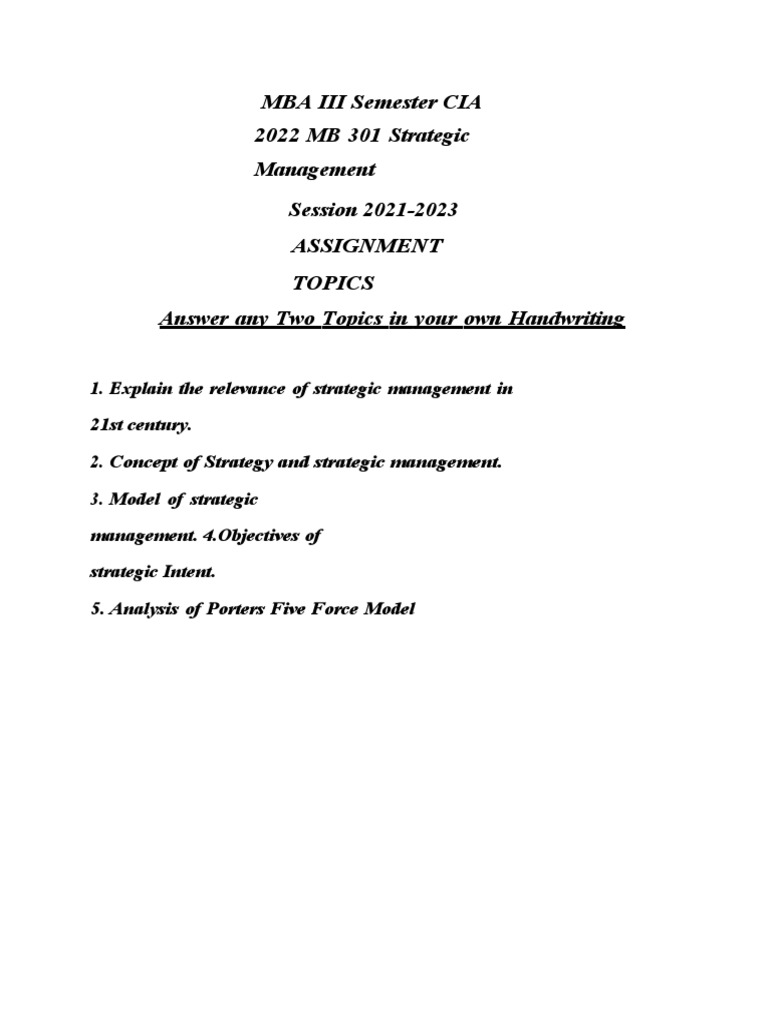 MBA III Semester CIA
2022 MB 301 Strategic Management

Session 2021-2023
ASSIGNMENT TOPICS

Answer any Two Topics in your own Handwriting

1. Explain the relevance of strategic management in 21st century.

2. Concept of Strategy and strategic management.

3. Model of strategic management. 4.Objectives of strategic Intent.

5. Analysis of Porters Five Force Model